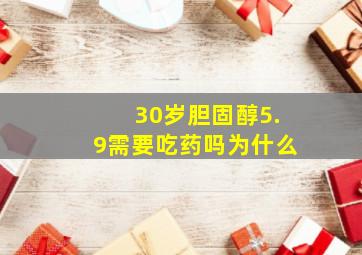 30岁胆固醇5.9需要吃药吗为什么